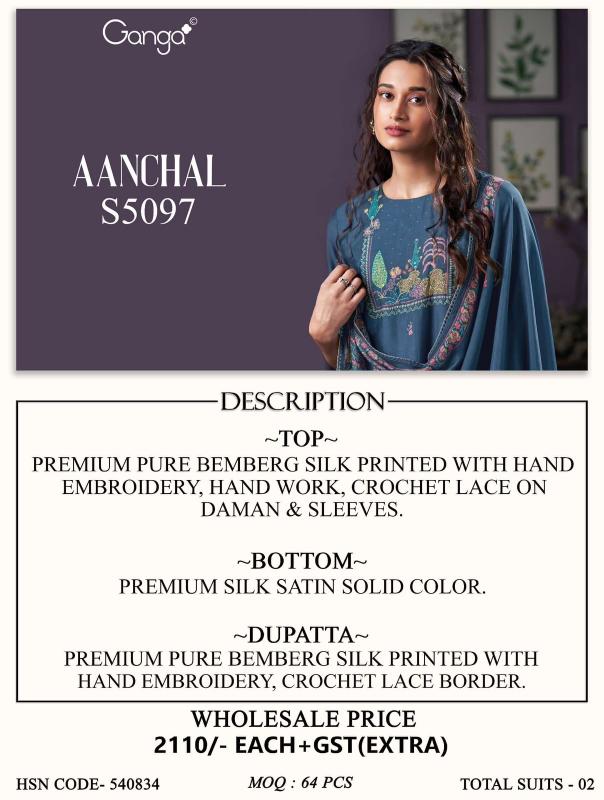 Ganga©

AANCHAL
S5097

DESCRIPTION

~TOP~
PREMIUM PURE BEMBERG SILK PRINTED WITH HAND EMBROIDERY, HAND WORK, CROCHET LACE ON DAMAN & SLEEVES.

~BOTTOM~
PREMIUM SILK SATIN SOLID COLOR.

~DUPATTA~
PREMIUM PURE BEMBERG SILK PRINTED WITH HAND EMBROIDERY, CROCHET LACE BORDER.

WHOLESALE PRICE
2110/- EACH+GST(EXTRA)

HSN CODE- 540834

MOQ : 64 PCS

TOTAL SUITS - 02